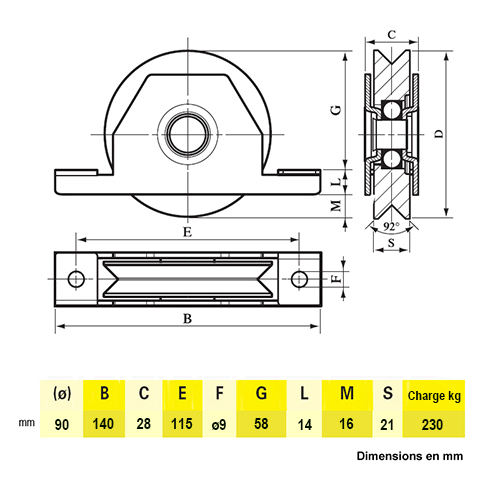 C

G

D

L

M

92°

S

E

F

B

|  | (ø) | B | C | E | F | G | L | M | S | Charge kg |
|---|---|---|---|---|---|---|---|---|---|---|
| mm | 90 | 140 | 28 | 115 | ø9 | 58 | 14 | 16 | 21 | 230 |

Dimensions en mm